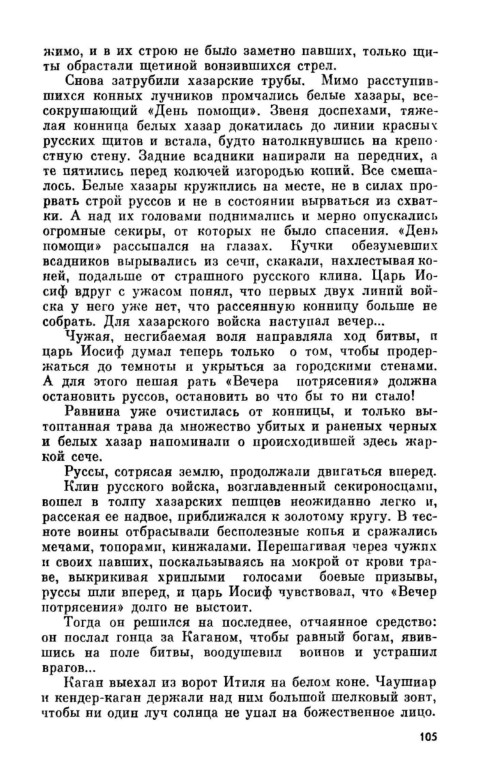 жимо, и в их строю не было заметно павших, только щиты обрастали щетиной вонзившихся стрел.

Снова затрубили хазарские трубы. Мимо расступившихся конных лучников промчались белые хазары, всесокрушающий «День помощи». Звеня доспехами, тяжелая конница белых хазар докатилась до линии красных русских щитов и встала, будто натолкнувшись на крепостную стену. Задние всадники напирали на передних, а те пятились перед колючей изгородью копий. Все смешалось. Белые хазары кружились на месте, не в силах прорвать строй руссов и не в состоянии вырваться из схватки. А над их головами поднимались и мерно опускались огромные секиры, от которых не было спасения. «День помощи» рассыпался на глазах. Кучки обезумевших всадников вырывались из сечи, скакали, нахлестывая коней, подальше от страшного русского клина. Царь Иосиф вдруг с ужасом понял, что первых двух линий войска у него уже нет, что рассеянную конницу больше не собрать. Для хазарского войска наступал вечер...

Чужая, несгибаемая воля направляла ход битвы, и царь Иосиф думал теперь только о том, чтобы продержаться до темноты и укрыться за городскими стенами. А для этого пешая рать «Вечера потрясения» должна остановить руссов, остановить во что бы то ни стало!

Равнина уже очистилась от конницы, и только вытоптанная трава да множество убитых и раненых черных и белых хазар напоминали о происходившей здесь жаркой сече.

Руссы, сотрясая землю, продолжали двигаться вперед. Клин русского войска, возглавленный секироносцами, вошел в толпу хазарских пешцев неожиданно легко и, рассекая ее надвое, приближался к золотому кругу. В тесноте воины отбрасывали бесполезные копья и сражались мечами, топорами, кинжалами. Перешагивая через чужих и своих павших, поскальзываясь на мокрой от крови траве, выкрикивая хриплыми голосами боевые призывы, руссы шли вперед, и царь Иосиф чувствовал, что «Вечер потрясения» долго не выстоит.

Тогда он решился на последнее, отчаянное средство: он послал гонца за Каганом, чтобы равный богам, явившись на поле битвы, воодушевил воинов и устрашил врагов...

Каган выехал из ворот Итиля на белом коне. Чаушиар и кендер-каган держали над ним большой шелковый зонт, чтобы ни один луч солнца не упал на божественное лицо.

105